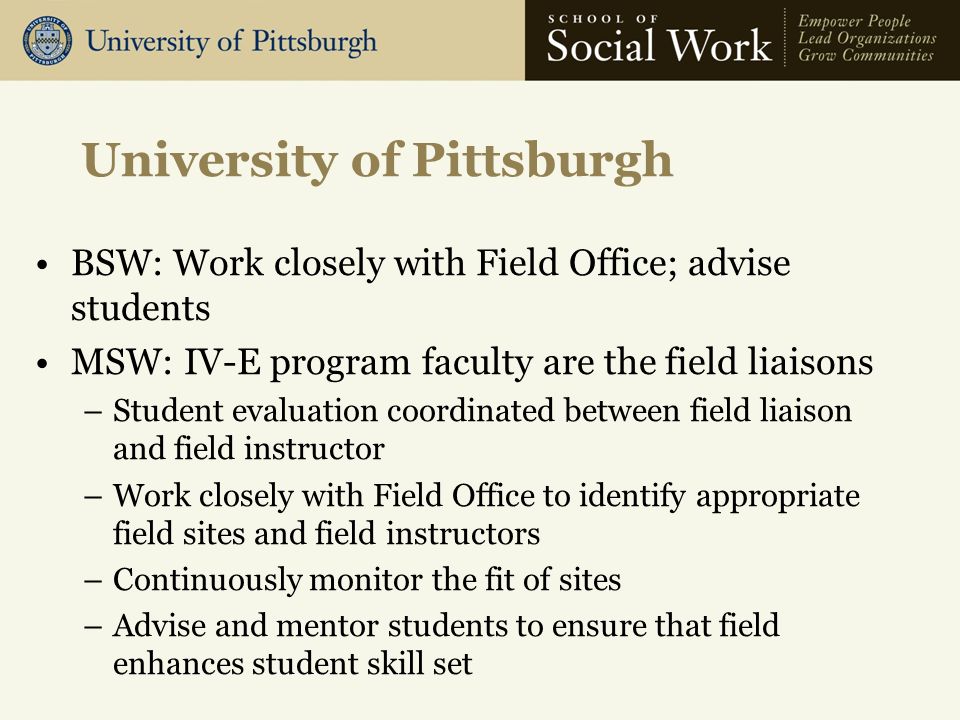 University of Pittsburgh

SCHOOL OF
Social Work

Empower People
Lead Organizations
Grow Communities

University of Pittsburgh

• BSW: Work closely with Field Office; advise students
• MSW: IV-E program faculty are the field liaisons
– Student evaluation coordinated between field liaison and field instructor
– Work closely with Field Office to identify appropriate field sites and field instructors
– Continuously monitor the fit of sites
– Advise and mentor students to ensure that field enhances student skill set